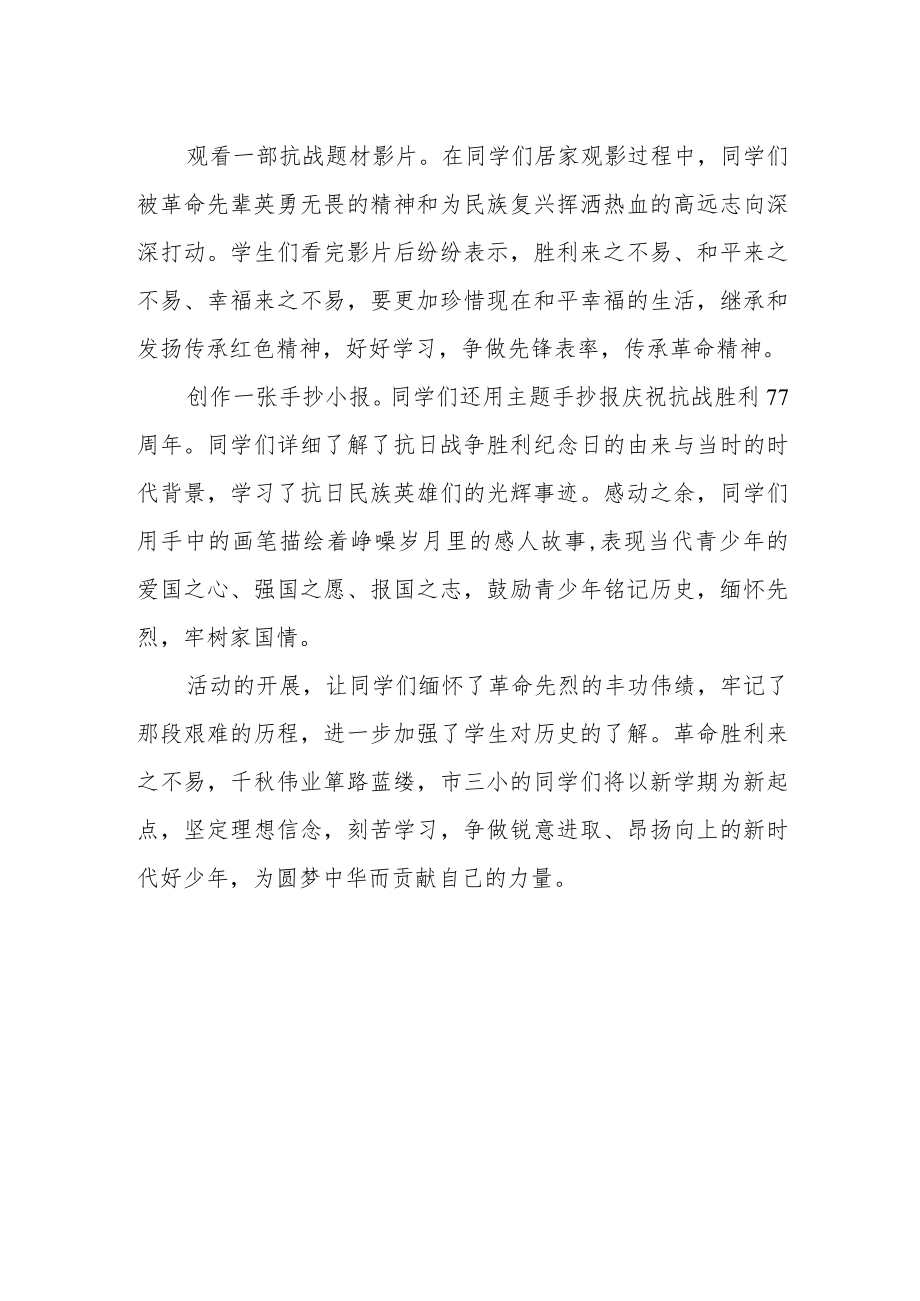 观看一部抗战题材影片。在同学们居家观影过程中，同学们被革命先辈英勇无畏的精神和为民族复兴挥洒热血的高远志向深深打动。学生们看完影片后纷纷表示，胜利来之不易、和平来之不易、幸福来之不易，要更加珍惜现在和平幸福的生活，继承和发扬传承红色精神，好好学习，争做先锋表率，传承革命精神。

创作一张手抄小报。同学们还用主题手抄报庆祝抗战胜利77周年。同学们详细了解了抗日战争胜利纪念日的由来与当时的时代背景，学习了抗日民族英雄们的光辉事迹。感动之余，同学们用手中的画笔描绘着峥嵘岁月里的感人故事,表现当代青少年的爱国之心、强国之愿、报国之志，鼓励青少年铭记历史，缅怀先烈，牢树家国情。

活动的开展，让同学们缅怀了革命先烈的丰功伟绩，牢记了那段艰难的历程，进一步加强了学生对历史的了解。革命胜利来之不易，千秋伟业筚路蓝缕，市三小的同学们将以新学期为新起点，坚定理想信念，刻苦学习，争做锐意进取、昂扬向上的新时代好少年，为圆梦中华而贡献自己的力量。